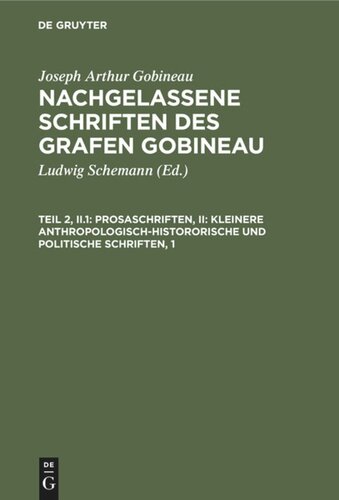 DE GRUYTER

Joseph Arthur Gobineau

NACHGELASSENE SCHRIFTEN DES GRAFEN GOBINEAU

Ludwig Schemann (Ed.)

TEIL 2, II.1: PROSASCHRIFTEN, II: KLEINERE ANTHROPOLOGISCH-HISTORORISCHE UND POLITISCHE SCHRIFTEN, 1

DE
G